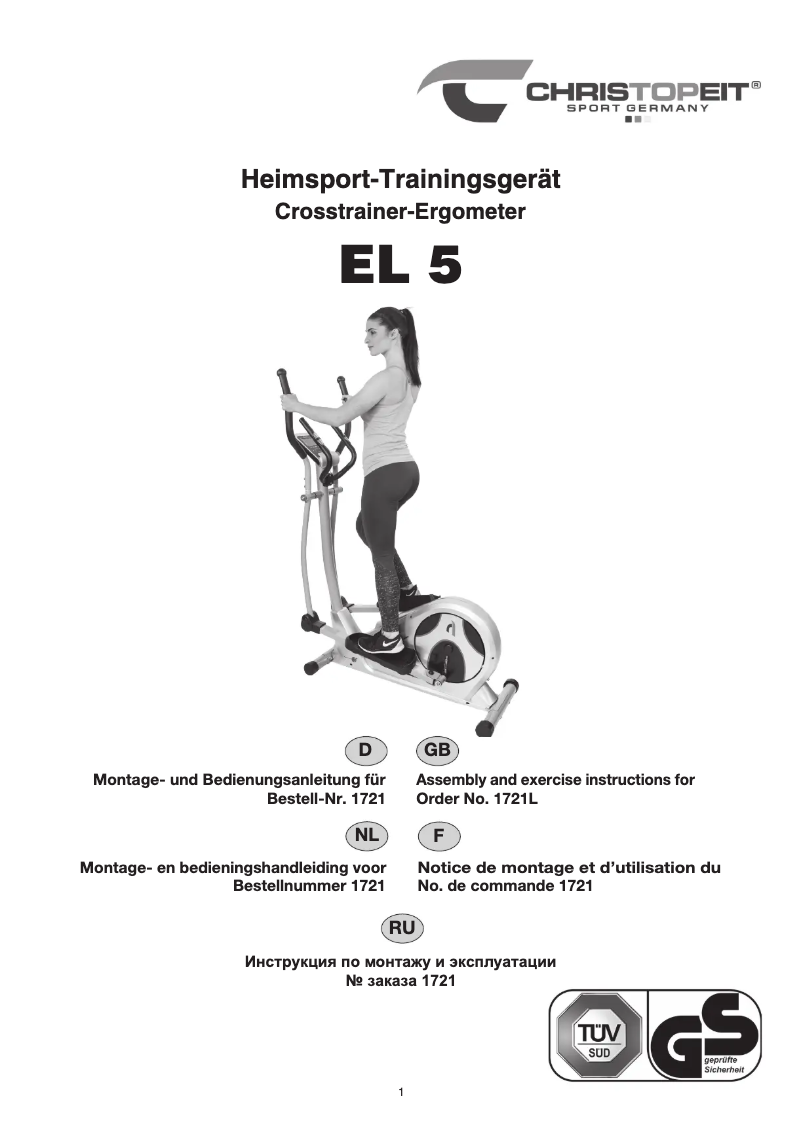 CHRISTOPEIT®
SPORT GERMANY

Heimsport-Trainingsgerät
Crosstrainer-Ergometer

EL 5

D

Montage- und Bedienungsanleitung für
Bestell-Nr. 1721

GB

Assembly and exercise instructions for
Order No. 1721L

NL

Montage- en bedieningshandleiding voor
Bestellnummer 1721

F

Notice de montage et d'utilisation du
No. de commande 1721

RU

Инструкция по монтажу и эксплуатации
№ заказа 1721

TÜV
SÜD

GS
geprüfte
Sicherheit

1